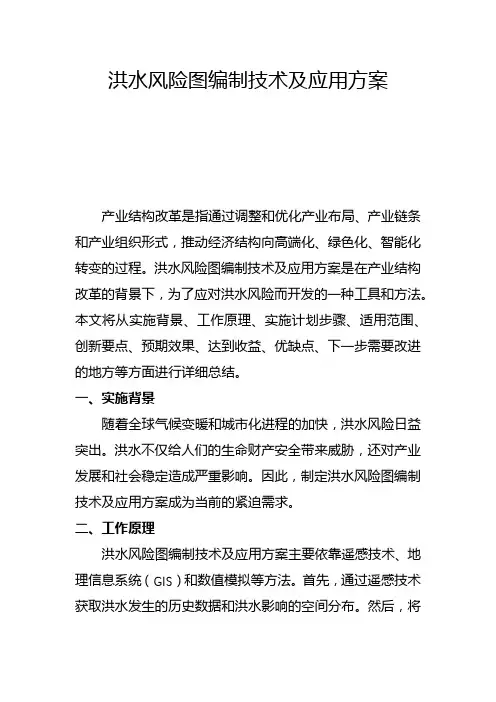 洪水风险图编制技术及应用方案

产业结构改革是指通过调整和优化产业布局、产业链条和产业组织形式，推动经济结构向高端化、绿色化、智能化转变的过程。洪水风险图编制技术及应用方案是在产业结构改革的背景下，为了应对洪水风险而开发的一种工具和方法。本文将从实施背景、工作原理、实施计划步骤、适用范围、创新要点、预期效果、达到收益、优缺点、下一步需要改进的地方等方面进行详细总结。

一、实施背景

随着全球气候变暖和城市化进程的加快，洪水风险日益突出。洪水不仅给人们的生命财产安全带来威胁，还对产业发展和社会稳定造成严重影响。因此，制定洪水风险图编制技术及应用方案成为当前的紧迫需求。

二、工作原理

洪水风险图编制技术及应用方案主要依靠遥感技术、地理信息系统（GIS）和数值模拟等方法。首先，通过遥感技术获取洪水发生的历史数据和洪水影响的空间分布。然后，将